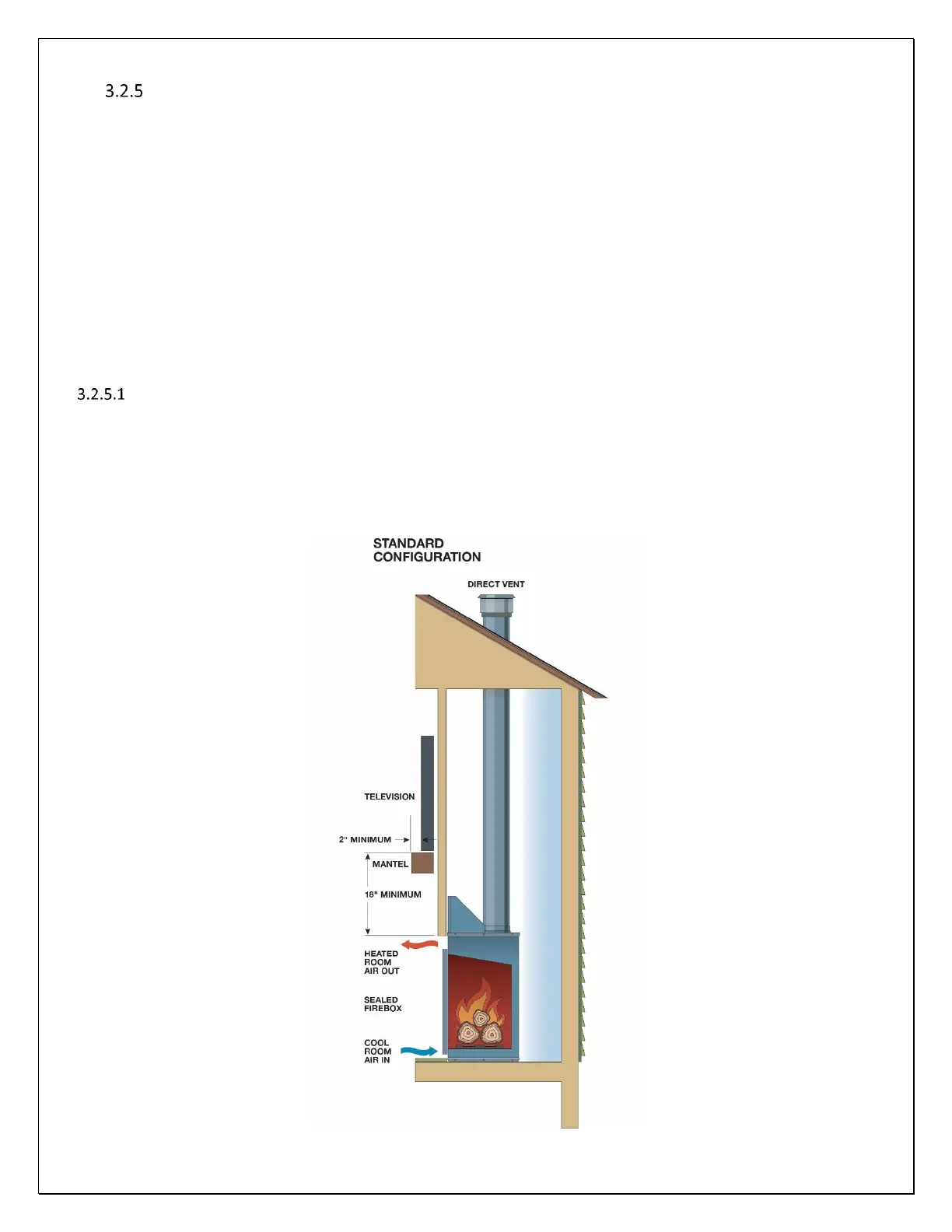 3.2.5

3.2.5.1

STANDARD CONFIGURATION

DIRECT VENT

TELEVISION

2" MINIMUM

MANTEL

18" MINIMUM

HEATED ROOM AIR OUT

SEALED FIREBOX

COOL ROOM AIR IN